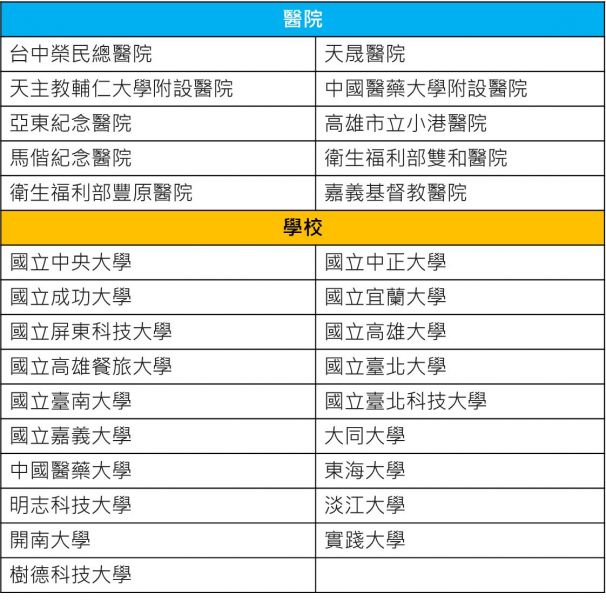 | 醫院 | |
|---|---|
| 台中榮民總醫院 | 天晟醫院 |
| 天主教輔仁大學附設醫院 | 中國醫藥大學附設醫院 |
| 亞東紀念醫院 | 高雄市立小港醫院 |
| 馬偕紀念醫院 | 衛生福利部雙和醫院 |
| 衛生福利部豐原醫院 | 嘉義基督教醫院 |
| 學校 | |
| 國立中央大學 | 國立中正大學 |
| 國立成功大學 | 國立宜蘭大學 |
| 國立屏東科技大學 | 國立高雄大學 |
| 國立高雄餐旅大學 | 國立臺北大學 |
| 國立臺南大學 | 國立臺北科技大學 |
| 國立嘉義大學 | 大同大學 |
| 中國醫藥大學 | 東海大學 |
| 明志科技大學 | 淡江大學 |
| 開南大學 | 實踐大學 |
| 樹德科技大學 | |